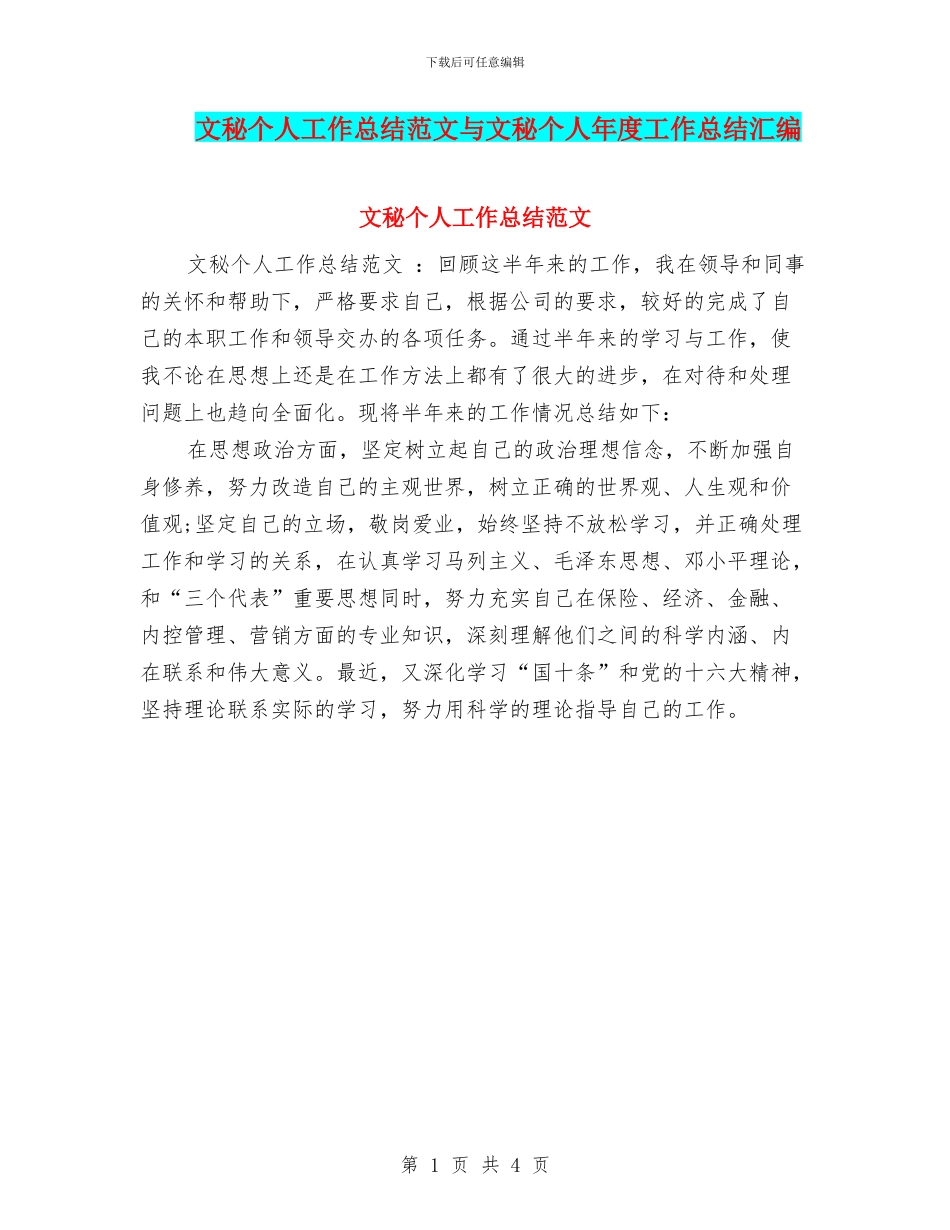 下载后可任意编辑

文秘个人工作总结范文与文秘个人年度工作总结汇编

文秘个人工作总结范文

文秘个人工作总结范文 ：回顾这半年来的工作，我在领导和同事的关怀和帮助下，严格要求自己，根据公司的要求，较好的完成了自己的本职工作和领导交办的各项任务。通过半年来的学习与工作，使我不论在思想上还是在工作方法上都有了很大的进步，在对待和处理问题上也趋向全面化。现将半年来的工作情况总结如下：

在思想政治方面，坚定树立起自己的政治理想信念，不断加强自身修养，努力改造自己的主观世界，树立正确的世界观、人生观和价值观;坚定自己的立场，敬岗爱业，始终坚持不放松学习，并正确处理工作和学习的关系，在认真学习马列主义、毛泽东思想、邓小平理论，和“三个代表”重要思想同时，努力充实自己在保险、经济、金融、内控管理、营销方面的专业知识，深刻理解他们之间的科学内涵、内在联系和伟大意义。最近，又深化学习“国十条”和党的十六大精神，坚持理论联系实际的学习，努力用科学的理论指导自己的工作。

第 1 页 共 4 页